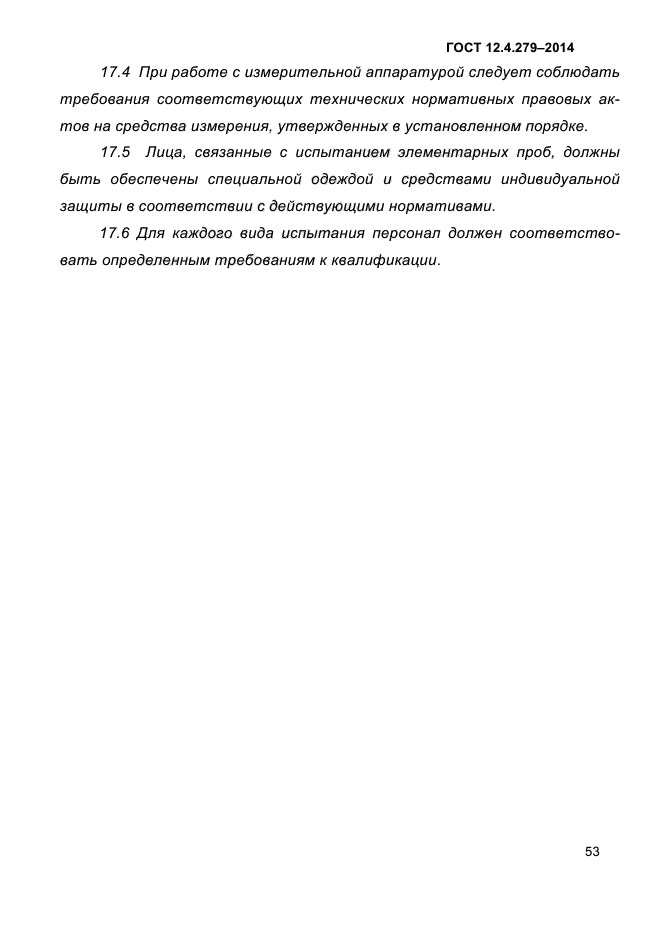 ГОСТ 12.4.279–2014

17.4 При работе с измерительной аппаратурой следует соблюдать требования соответствующих технических нормативных правовых актов на средства измерения, утвержденных в установленном порядке.

17.5 Лица, связанные с испытанием элементарных проб, должны быть обеспечены специальной одеждой и средствами индивидуальной защиты в соответствии с действующими нормативами.

17.6 Для каждого вида испытания персонал должен соответствовать определенным требованиям к квалификации.

53